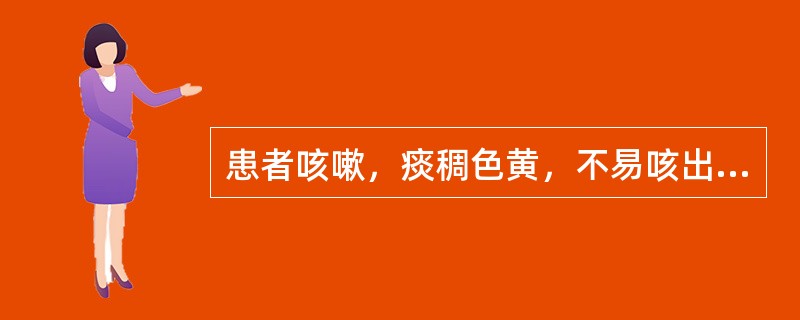 患者咳嗽，痰稠色黄，不易咳出...